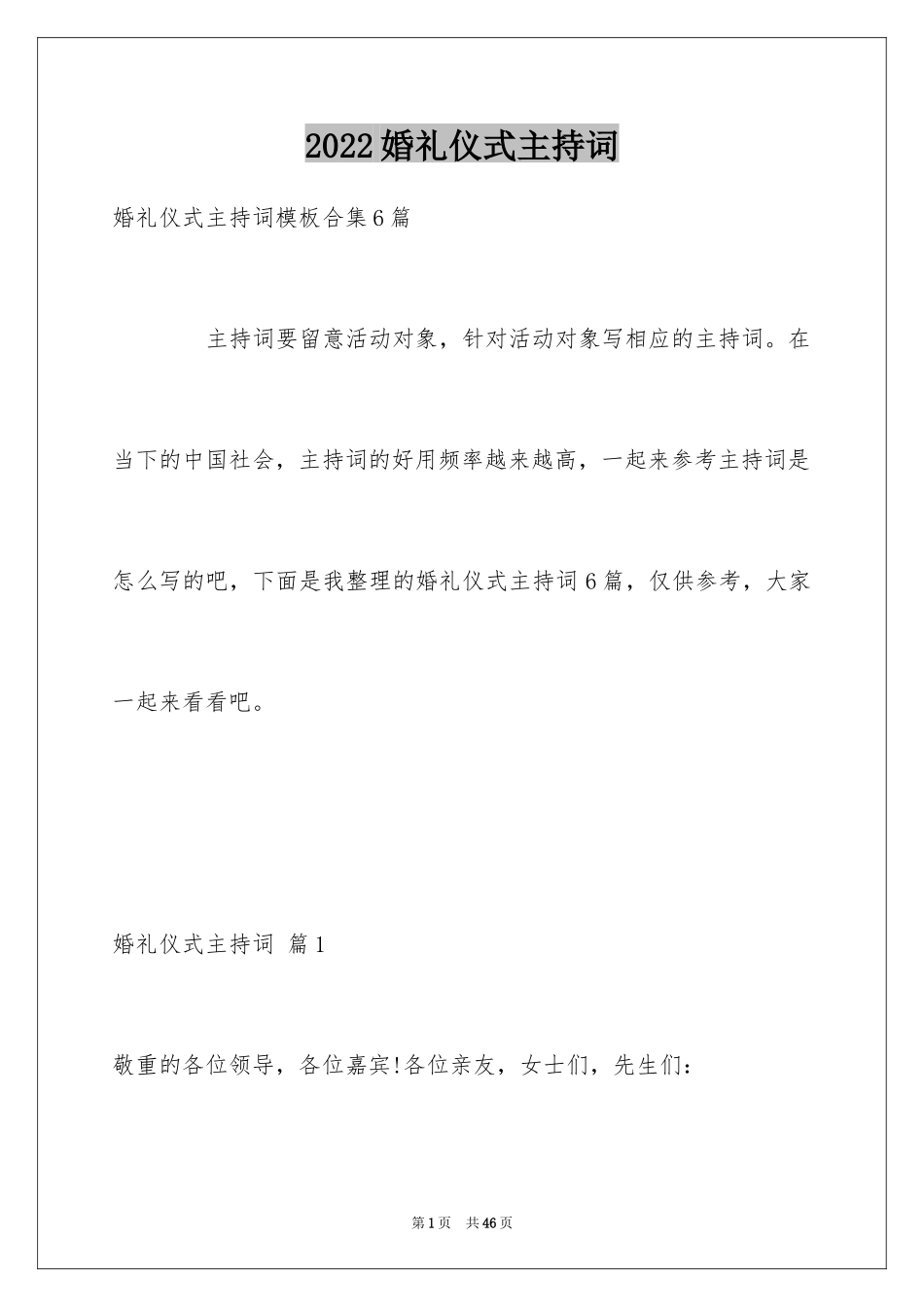 2022婚礼仪式主持词

婚礼仪式主持词模板合集6篇

主持词要留意活动对象，针对活动对象写相应的主持词。在当下的中国社会，主持词的好用频率越来越高，一起来参考主持词是怎么写的吧，下面是我整理的婚礼仪式主持词6篇，仅供参考，大家一起来看看吧。

婚礼仪式主持词 篇1

敬重的各位领导，各位嘉宾!各位亲友，女士们，先生们：

第1页 共46页